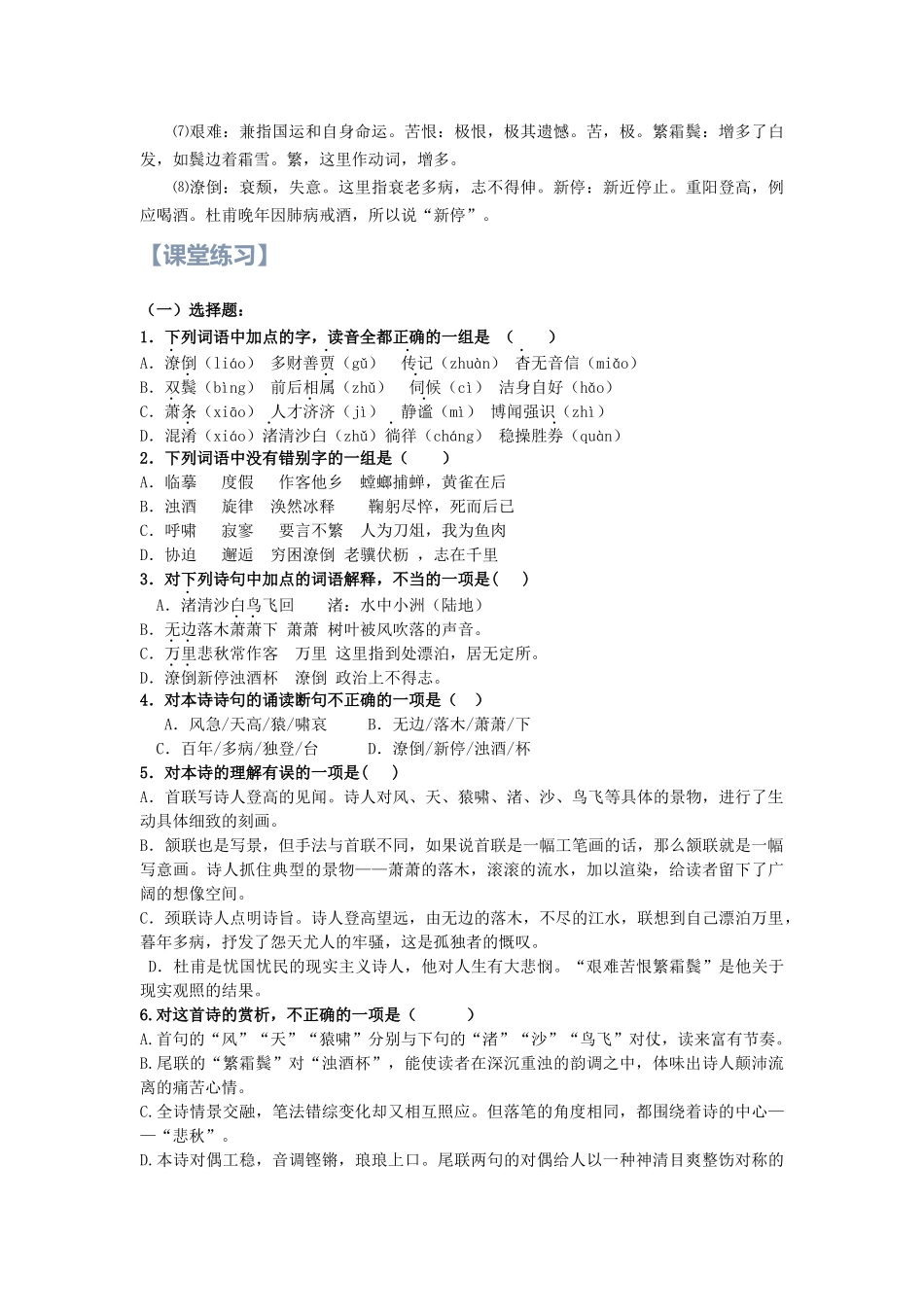 ⑺艰难：兼指国运和自身命运。苦恨：极恨，极其遗憾。苦，极。繁霜鬓：增多了白发，如鬓边着霜雪。繁，这里作动词，增多。

⑻潦倒：衰颓，失意。这里指衰老多病，志不得伸。新停：新近停止。重阳登高，例应喝酒。杜甫晚年因肺病戒酒，所以说“新停”。

【课堂练习】

（一）选择题：
1．下列词语中加点的字，读音全都正确的一组是 （　　）
A．潦倒（liáo） 多财善贾（gǔ） 传记（zhuàn） 杳无音信（miǎo）
B．双鬓（bìng） 前后相属（zhǔ） 伺候（cì） 洁身自好（hǎo）
C．萧条（xiāo） 人才济济（jì） 静谧（mì） 博闻强识（zhì）
D．混淆（xiáo）渚清沙白（zhǔ）徜徉（cháng） 稳操胜券（quàn）
2．下列词语中没有错别字的一组是（　　）
A．临摹　 度假　 作客他乡　螳螂捕蝉，黄雀在后
B．浊酒　 旋律　涣然冰释　　鞠躬尽悴，死而后已
C．呼啸　 寂寥　 要言不繁　人为刀俎，我为鱼肉
D．协迫　 邂逅　 穷困潦倒 老骥伏枥 ，志在千里
3．对下列诗句中加点的词语解释，不当的一项是（　）
A．渚清沙白鸟飞回　　渚：水中小洲（陆地）
B．无边落木萧萧下　萧萧 树叶被风吹落的声音。
C．万里悲秋常作客　 万里 这里指到处漂泊，居无定所。
D．潦倒新停浊酒杯　 潦倒 政治上不得志。
4．对本诗诗句的诵读断句不正确的一项是（　）
A．风急/天高/猿/啸哀　　B．无边/落木/萧萧/下
C．百年/多病/独登/台　　D．潦倒/新停/浊酒/杯
5．对本诗的理解有误的一项是(　　)
A．首联写诗人登高的见闻。诗人对风、天、猿啸、渚、沙、鸟飞等具体的景物，进行了生动具体细致的刻画。
B．颔联也是写景，但手法与首联不同，如果说首联是一幅工笔画的话，那么颔联就是一幅写意画。诗人抓住典型的景物——萧萧的落木，滚滚的流水，加以渲染，给读者留下了广阔的想像空间。
C．颈联诗人点明诗旨。诗人登高望远，由无边的落木，不尽的江水，联想到自己漂泊万里，暮年多病，抒发了怨天尤人的牢骚，这是孤独者的慨叹。
D．杜甫是忧国忧民的现实主义诗人，他对人生有大悲悯。“艰难苦恨繁霜鬓”是他关于现实观照的结果。
6.对这首诗的赏析，不正确的一项是（　　　）
A.首句的“风”“天”“猿啸”分别与下句的“渚”“沙”“鸟飞”对仗，读来富有节奏。
B.尾联的“繁霜鬓”对“浊酒杯”，能使读者在深沉重浊的韵调之中，体味出诗人颠沛流离的痛苦心情。
C.全诗情景交融，笔法错综变化却又相互照应。但落笔的角度相同，都围绕着诗的中心——“悲秋”。
D.本诗对偶工稳，音调铿锵，琅琅上口。尾联两句的对偶给人以一种神清目爽整饬对称的